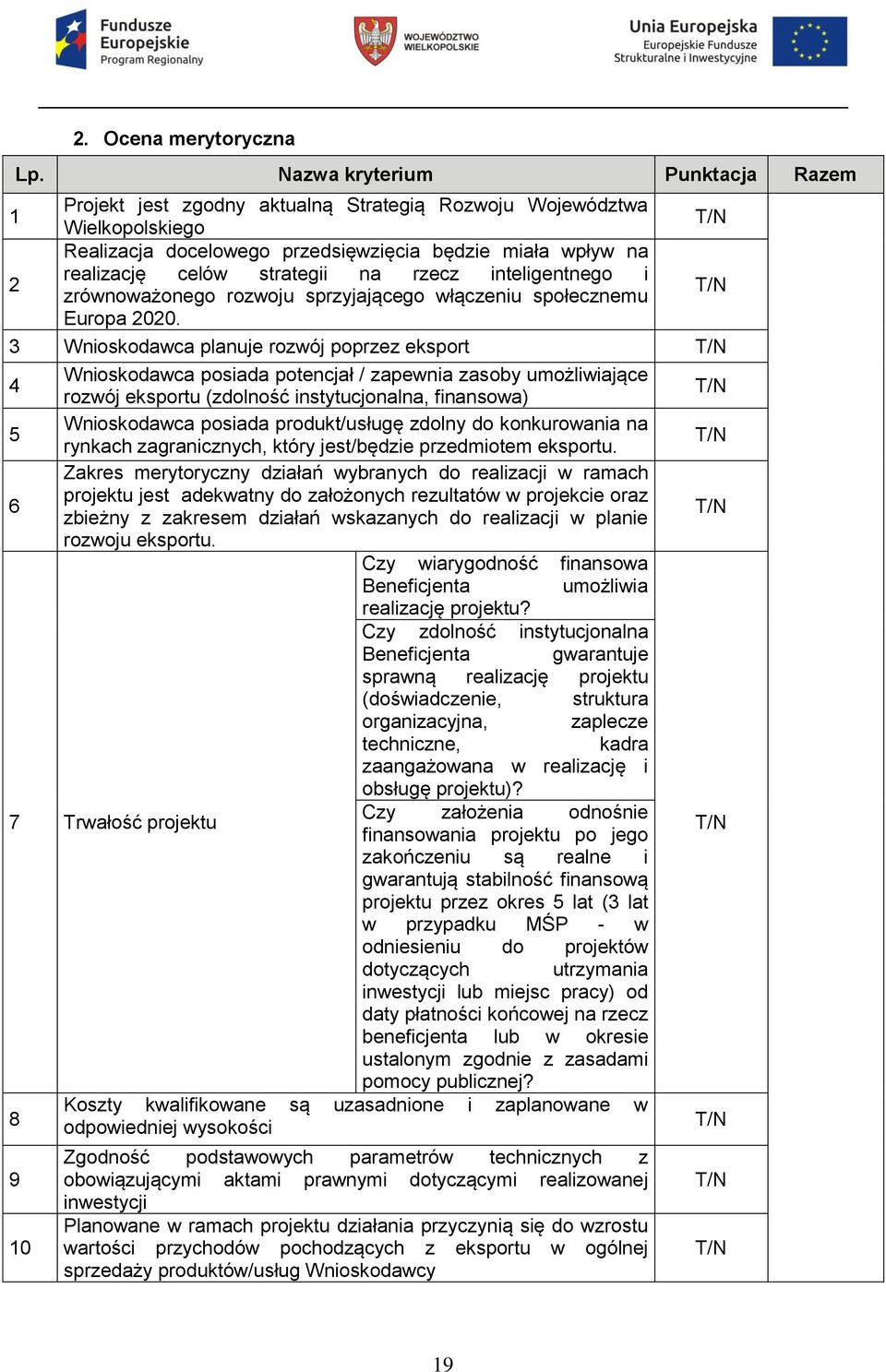 Fundusze Europejskie Program Regionalny

WOJEWÓDZTWO WIELKOPOLSKIE

Unia Europejska Europejskie Fundusze Strukturalne i Inwestycyjne

2. Ocena merytoryczna

| Lp. | Nazwa kryterium | | Punktacja | Razem |
|---|---|---|---|---|
| 1 | Projekt jest zgodny aktualną Strategią Rozwoju Województwa Wielkopolskiego | | T/N | |
| 2 | Realizacja docelowego przedsięwzięcia będzie miała wpływ na realizację celów strategii na rzecz inteligentnego i zrównoważonego rozwoju sprzyjającego włączeniu społecznemu Europa 2020. | | T/N | |
| 3 | Wnioskodawca planuje rozwój poprzez eksport | | T/N | |
| 4 | Wnioskodawca posiada potencjał / zapewnia zasoby umożliwiające rozwój eksportu (zdolność instytucjonalna, finansowa) | | T/N | |
| 5 | Wnioskodawca posiada produkt/usługę zdolny do konkurowania na rynkach zagranicznych, który jest/będzie przedmiotem eksportu. | | T/N | |
| 6 | Zakres merytoryczny działań wybranych do realizacji w ramach projektu jest adekwatny do założonych rezultatów w projekcie oraz zbieżny z zakresem działań wskazanych do realizacji w planie rozwoju eksportu. | | T/N | |
| 7 | Trwałość projektu | Czy wiarygodność finansowa Beneficjenta umożliwia realizację projektu? | T/N | |
| | | Czy zdolność instytucjonalna Beneficjenta gwarantuje sprawną realizację projektu (doświadczenie, struktura organizacyjna, zaplecze techniczne, kadra zaangażowana w realizację i obsługę projektu)? | | |
| | | Czy założenia odnośnie finansowania projektu po jego zakończeniu są realne i gwarantują stabilność finansową projektu przez okres 5 lat (3 lat w przypadku MŚP - w odniesieniu do projektów dotyczących utrzymania inwestycji lub miejsc pracy) od daty płatności końcowej na rzecz beneficjenta lub w okresie ustalonym zgodnie z zasadami pomocy publicznej? | | |
| 8 | Koszty kwalifikowane są uzasadnione i zaplanowane w odpowiedniej wysokości | | T/N | |
| 9 | Zgodność podstawowych parametrów technicznych z obowiązującymi aktami prawnymi dotyczącymi realizowanej inwestycji | | T/N | |
| 10 | Planowane w ramach projektu działania przyczynią się do wzrostu wartości przychodów pochodzących z eksportu w ogólnej sprzedaży produktów/usług Wnioskodawcy | | T/N | |

19